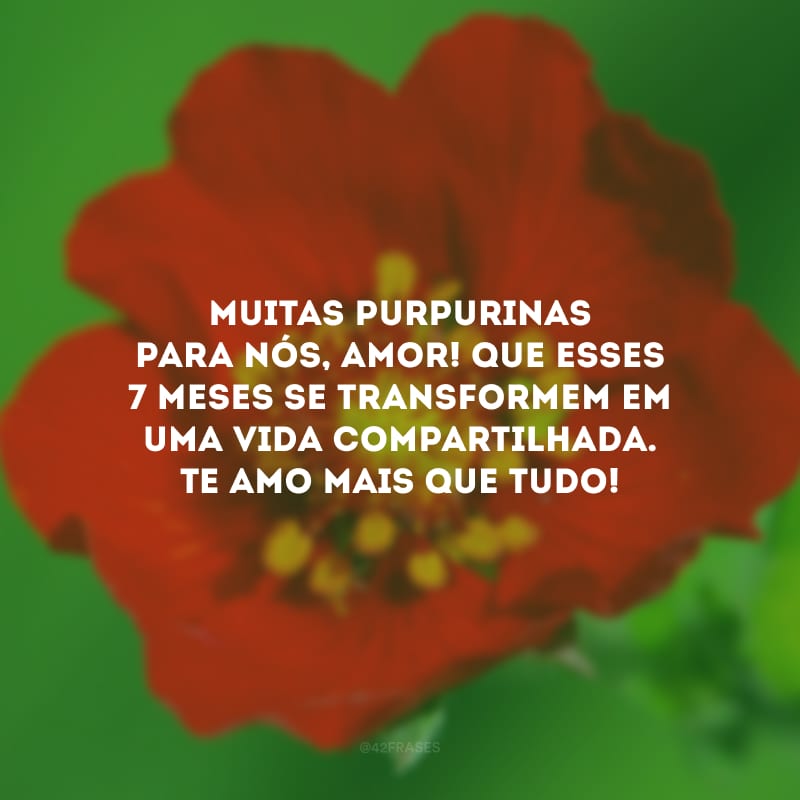 MUITAS PURPURINAS PARA NÓS, AMOR! QUE ESSES 7 MESES SE TRANSFORMEM EM UMA VIDA COMPARTILHADA. TE AMO MAIS QUE TUDO!

@42FRASES